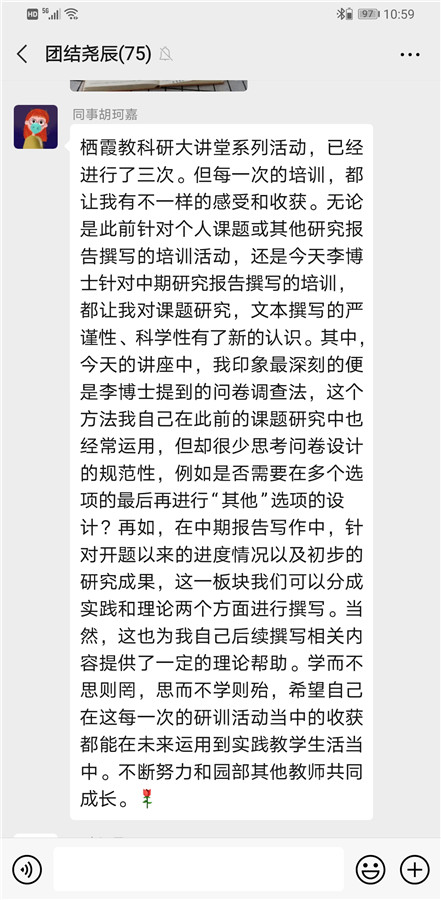 HD 5G 97 10:59

团结尧辰(75)

同事胡珂嘉

栖霞教科研大讲堂系列活动，已经进行了三次。但每一次的培训，都让我有不一样的感受和收获。无论是此前针对个人课题或其他研究报告撰写的培训活动，还是今天李博士针对中期研究报告撰写的培训，都让我对课题研究，文本撰写的严谨性、科学性有了新的认识。其中，今天的讲座中，我印象最深刻的便是李博士提到的问卷调查法，这个方法我自己在此前的课题研究中也经常运用，但却很少思考问卷设计的规范性，例如是否需要在多个选项的最后再进行“其他”选项的设计？再如，在中期报告写作中，针对开题以来的进度情况以及初步的研究成果，这一板块我们可以分成实践和理论两个方面进行撰写。当然，这也为我自己后续撰写相关内容提供了一定的理论帮助。学而不思则罔，思而不学则殆，希望自己在这每一次的研训活动当中的收获都能在未来运用到实践教学生活当中。不断努力和园部其他教师共同成长。🌹